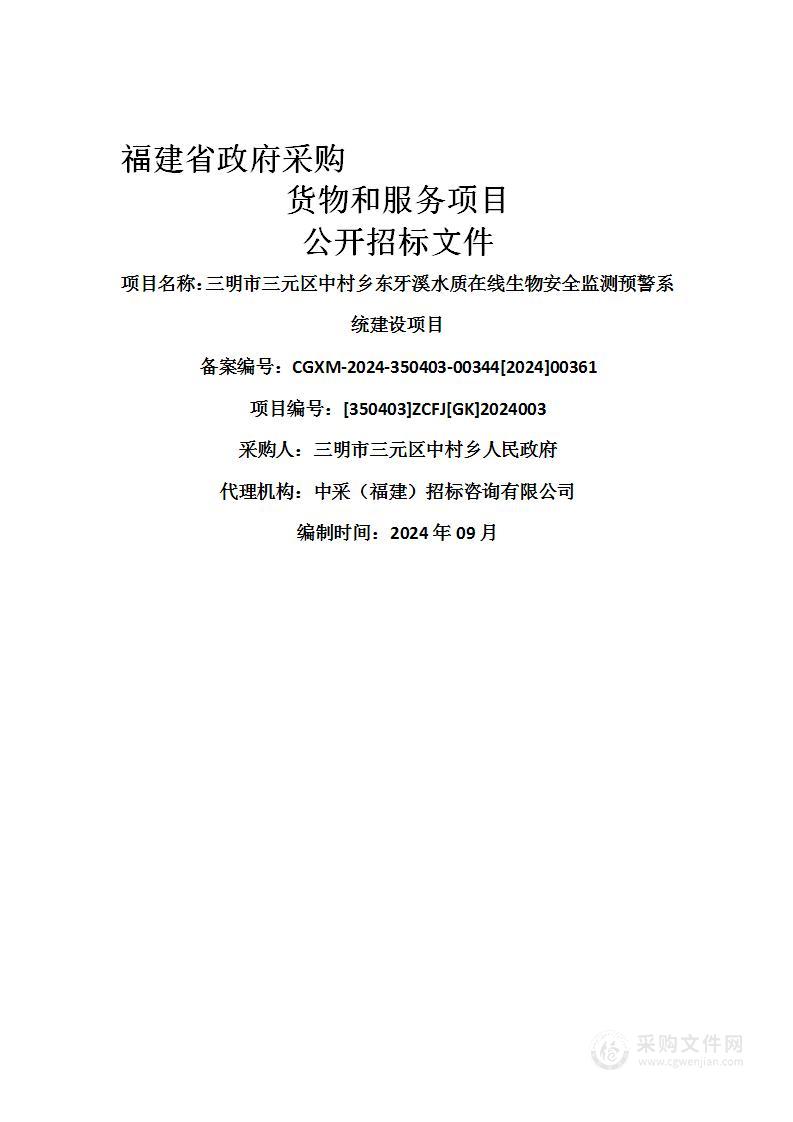 福建省政府采购

货物和服务项目

公开招标文件

项目名称：三明市三元区中村乡东牙溪水质在线生物安全监测预警系统建设项目

备案编号：CGXM-2024-350403-00344[2024]00361

项目编号：[350403]ZCFJ[GK]2024003

采购人：三明市三元区中村乡人民政府

代理机构：中采（福建）招标咨询有限公司

编制时间：2024 年 09 月

采购文件网
www.cgwenjian.com